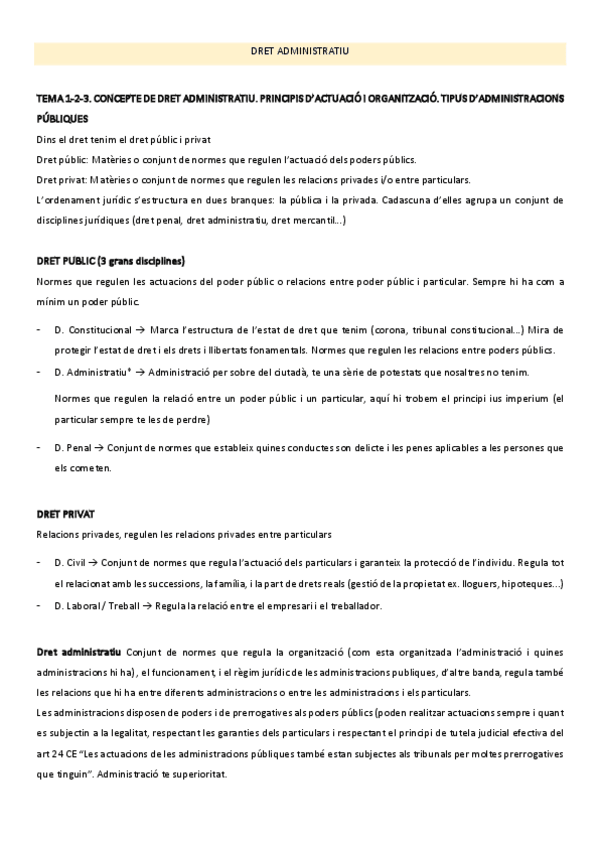 DRET ADMINISTRATIU

TEMA 1-2-3. CONCEPTE DE DRET ADMINISTRATIU. PRINCIPIS D'ACTUACIÓ I ORGANITZACIÓ. TIPUS D'ADMINISTRACIONS PÚBLIQUES

Dins el dret tenim el dret públic i privat

Dret públic: Matèries o conjunt de normes que regulen l'actuació dels poders públics.

Dret privat: Matèries o conjunt de normes que regulen les relacions privades i/o entre particulars.

L'ordenament jurídic s'estructura en dues branques: la pública i la privada. Cadascuna d'elles agrupa un conjunt de disciplines jurídiques (dret penal, dret administratiu, dret mercantil...)

DRET PUBLIC (3 grans disciplines)

Normes que regulen les actuacions del poder públic o relacions entre poder públic i particular. Sempre hi ha com a mínim un poder públic.

- D. Constitucional → Marca l'estructura de l'estat de dret que tenim (corona, tribunal constitucional...) Mira de protegir l'estat de dret i els drets i llibertats fonamentals. Normes que regulen les relacions entre poders públics.

- D. Administratiu* → Administració per sobre del ciutadà, te una sèrie de potestats que nosaltres no tenim.

Normes que regulen la relació entre un poder públic i un particular, aquí hi trobem el principi ius imperium (el particular sempre te les de perdre)

- D. Penal → Conjunt de normes que estableix quines conductes son delicte i les penes aplicables a les persones que els cometen.

DRET PRIVAT

Relacions privades, regulen les relacions privades entre particulars

- D. Civil → Conjunt de normes que regula l'actuació dels particulars i garanteix la protecció de l'individu. Regula tot el relacionat amb les successions, la família, i la part de drets reals (gestió de la propietat ex. lloguers, hipoteques...)

- D. Laboral / Treball → Regula la relació entre el empresari i el treballador.

Dret administratiu Conjunt de normes que regula la organització (com esta organitzada l'administració i quines administracions hi ha), el funcionament, i el règim jurídic de les administracions publiques, d'altre banda, regula també les relacions que hi ha entre diferents administracions o entre les administracions i els particulars.

Les administracions disposen de poders i de prerrogatives als poders públics (poden realitzar actuacions sempre i quant es subjectin a la legalitat, respectant les garanties dels particulars i respectant el principi de tutela judicial efectiva del art 24 CE "Les actuacions de les administracions públiques també estan subjectes als tribunals per moltes prerrogatives que tinguin". Administració te superioritat.